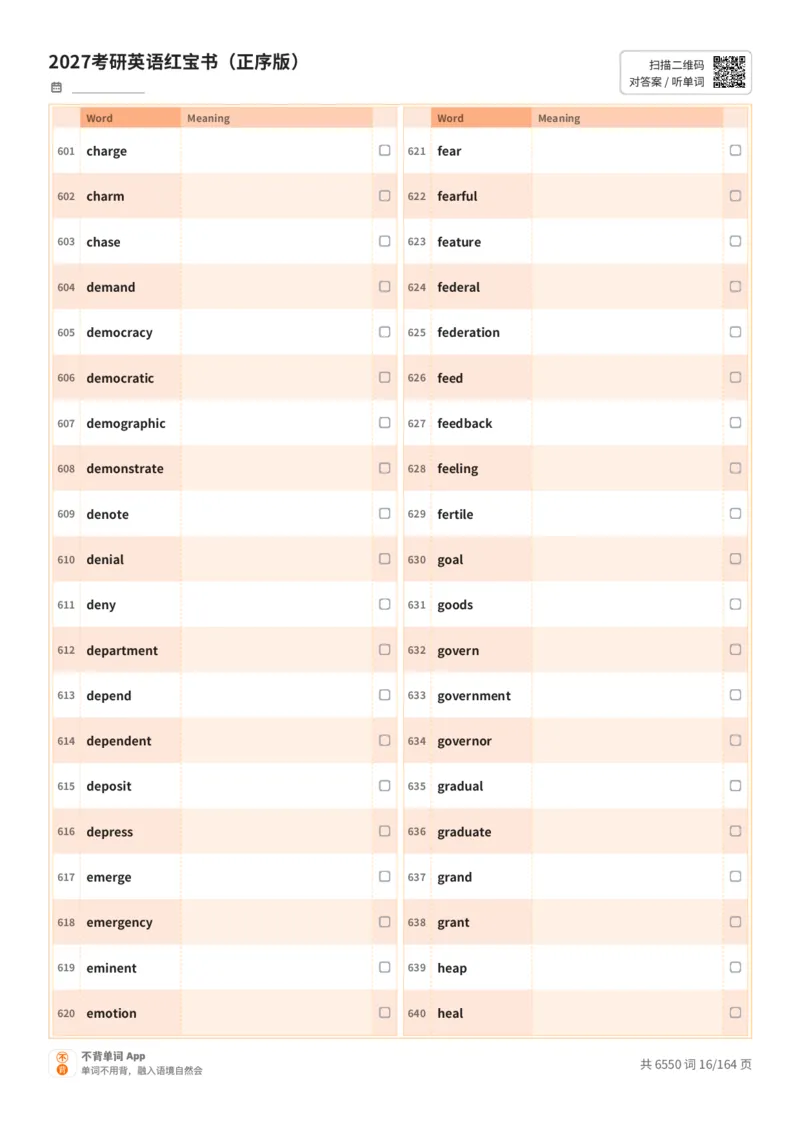 2027考研英语红宝书（正序版）

扫描二维码
对答案 / 听单词

| | Word | Meaning | |
|---|---|---|---|
| 601 | charge | | |
| 602 | charm | | |
| 603 | chase | | |
| 604 | demand | | |
| 605 | democracy | | |
| 606 | democratic | | |
| 607 | demographic | | |
| 608 | demonstrate | | |
| 609 | denote | | |
| 610 | denial | | |
| 611 | deny | | |
| 612 | department | | |
| 613 | depend | | |
| 614 | dependent | | |
| 615 | deposit | | |
| 616 | depress | | |
| 617 | emerge | | |
| 618 | emergency | | |
| 619 | eminent | | |
| 620 | emotion | | |

| | Word | Meaning | |
|---|---|---|---|
| 621 | fear | | |
| 622 | fearful | | |
| 623 | feature | | |
| 624 | federal | | |
| 625 | federation | | |
| 626 | feed | | |
| 627 | feedback | | |
| 628 | feeling | | |
| 629 | fertile | | |
| 630 | goal | | |
| 631 | goods | | |
| 632 | govern | | |
| 633 | government | | |
| 634 | governor | | |
| 635 | gradual | | |
| 636 | graduate | | |
| 637 | grand | | |
| 638 | grant | | |
| 639 | heap | | |
| 640 | heal | | |

不背单词 App
单词不用背，融入语境自然会

共 6550 词 16/164 页